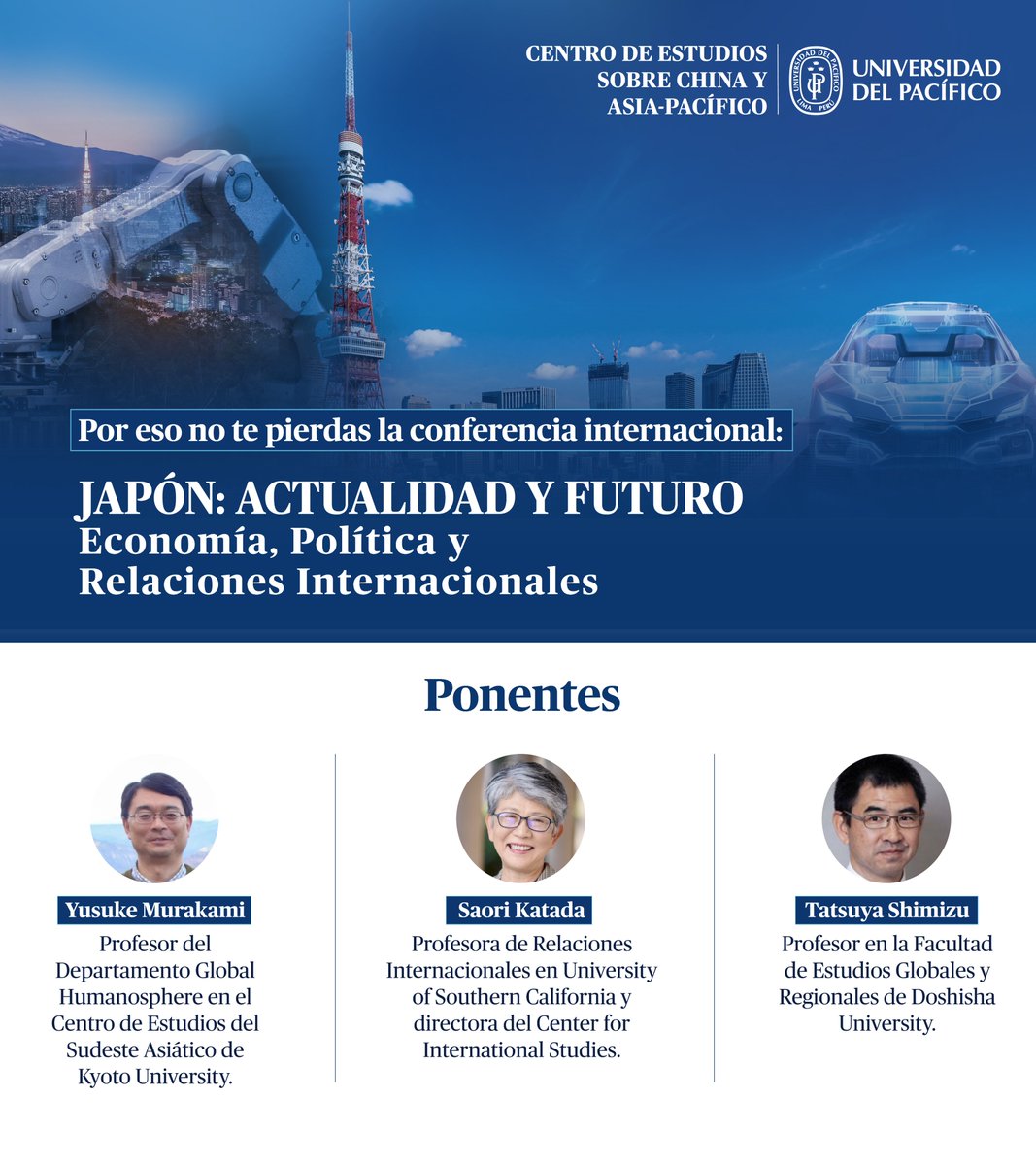 CENTRO DE ESTUDIOS
SOBRE CHINA Y
ASIA-PACÍFICO

UNIVERSIDAD
DEL PACÍFICO

Por eso no te pierdas la conferencia internacional:

JAPÓN: ACTUALIDAD Y FUTURO
Economía, Política y
Relaciones Internacionales

Ponentes

Yusuke Murakami

Profesor del Departamento Global Humanosphere en el Centro de Estudios del Sudeste Asiático de Kyoto University.

Saori Katada

Profesora de Relaciones Internacionales en University of Southern California y directora del Center for International Studies.

Tatsuya Shimizu

Profesor en la Facultad de Estudios Globales y Regionales de Doshisha University.